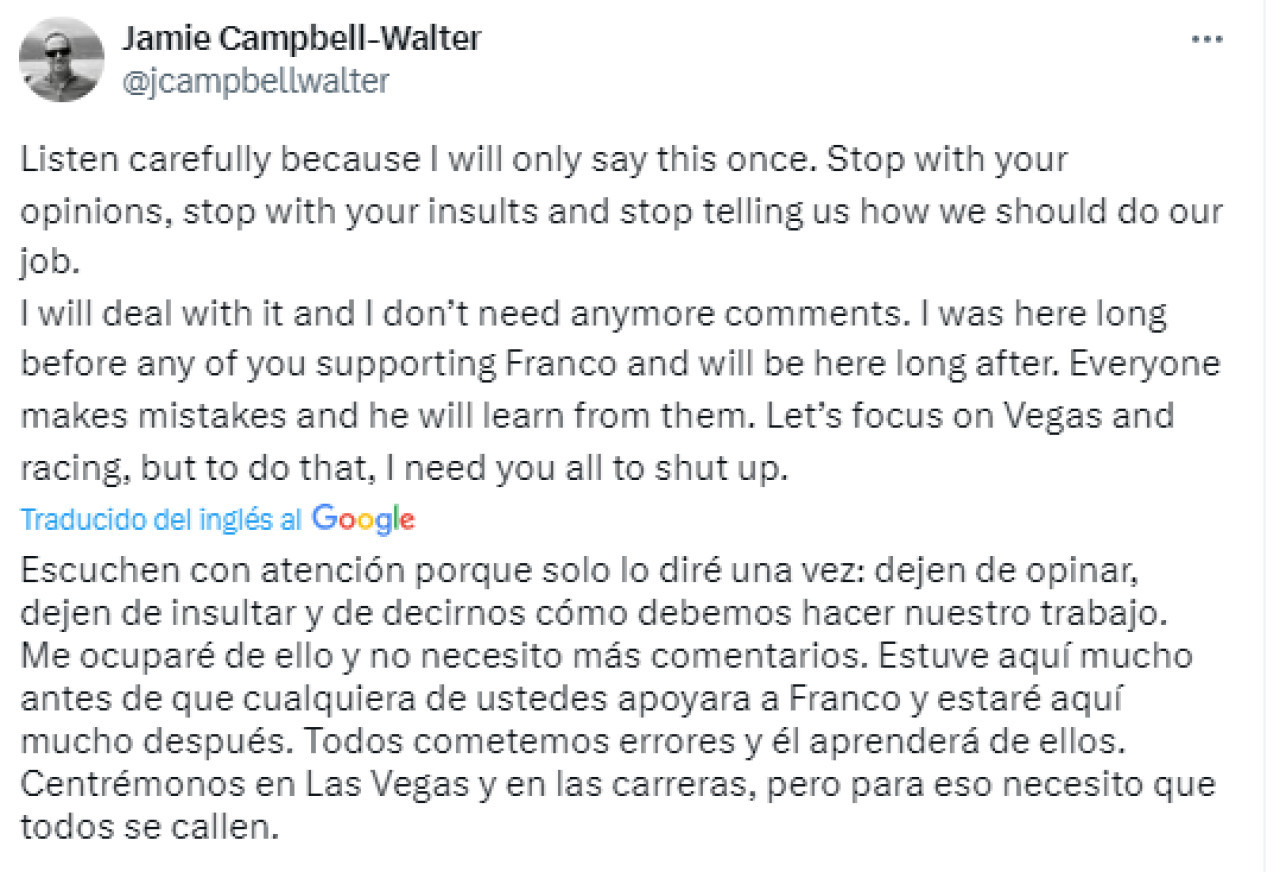 Jamie Campbell-Walter
@jcampbellwalter

...

Listen carefully because I will only say this once. Stop with your opinions, stop with your insults and stop telling us how we should do our job.
I will deal with it and I don't need anymore comments. I was here long before any of you supporting Franco and will be here long after. Everyone makes mistakes and he will learn from them. Let's focus on Vegas and racing, but to do that, I need you all to shut up.

Traducido del inglés al Google

Escuchen con atención porque solo lo diré una vez: dejen de opinar, dejen de insultar y de decirnos cómo debemos hacer nuestro trabajo.
Me ocuparé de ello y no necesito más comentarios. Estuve aquí mucho antes de que cualquiera de ustedes apoyara a Franco y estaré aquí mucho después. Todos cometemos errores y él aprenderá de ellos.
Centrémonos en Las Vegas y en las carreras, pero para eso necesito que todos se callen.